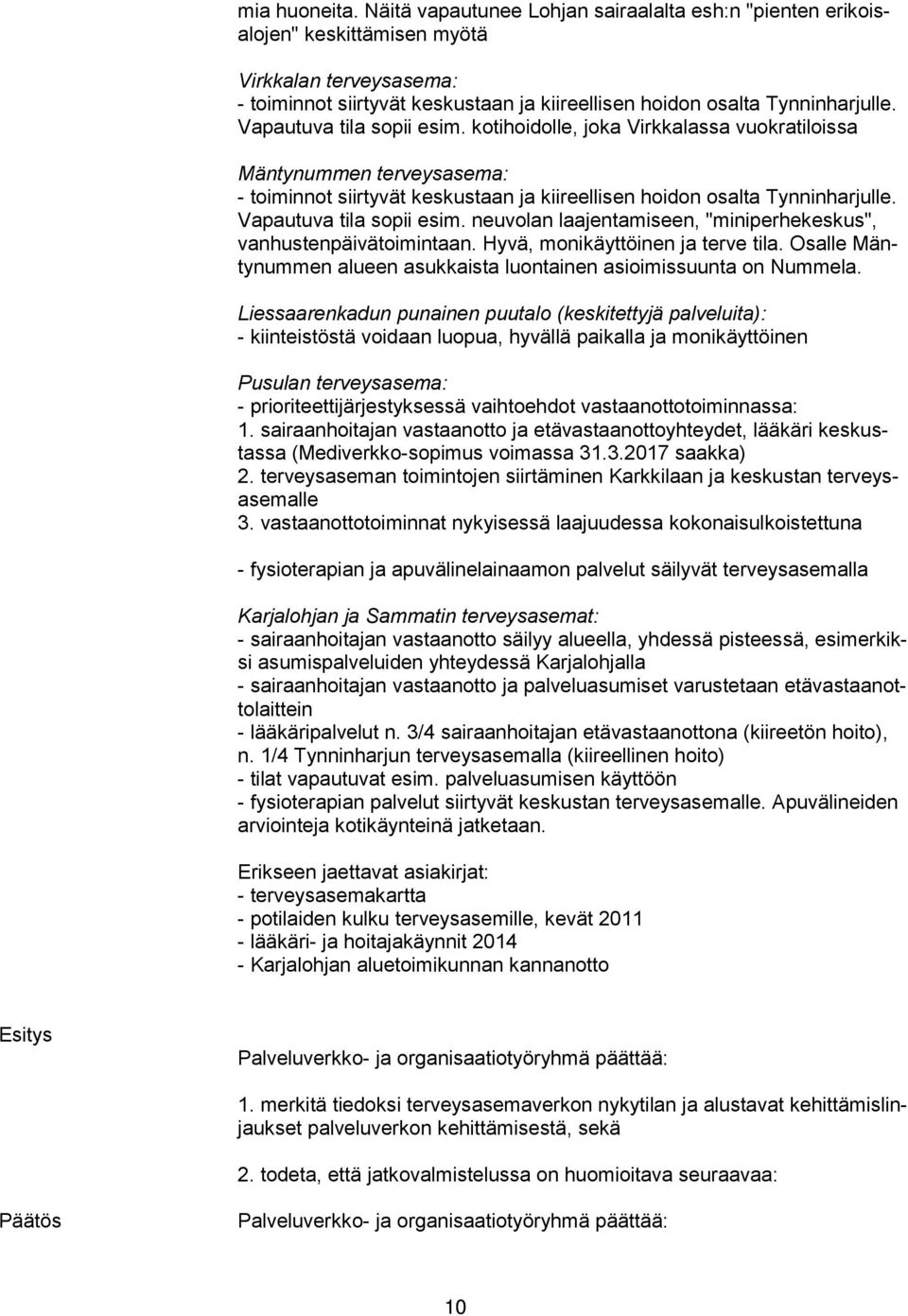 mia huoneita. Näitä vapautunee Lohjan sairaalalta esh:n "pienten erikoisalojen" keskittämisen myötä

Virkkalan terveysasema:
- toiminnot siirtyvät keskustaan ja kiireellisen hoidon osalta Tynninharjulle. Vapautuva tila sopii esim. kotihoidolle, joka Virkkalassa vuokratiloissa

Mäntynummen terveysasema:
- toiminnot siirtyvät keskustaan ja kiireellisen hoidon osalta Tynninharjulle. Vapautuva tila sopii esim. neuvolan laajentamiseen, "miniperhekeskus", vanhustenpäivätoimintaan. Hyvä, monikäyttöinen ja terve tila. Osalle Mäntynummen alueen asukkaista luontainen asioimissuunta on Nummela.

Liessaarenkadun punainen puutalo (keskitettyjä palveluita):
- kiinteistöstä voidaan luopua, hyvällä paikalla ja monikäyttöinen

Pusulan terveysasema:
- prioriteettijärjestyksessä vaihtoehdot vastaanottotoiminnassa:
1. sairaanhoitajan vastaanotto ja etävastaanottoyhteydet, lääkäri keskustassa (Mediverkko-sopimus voimassa 31.3.2017 saakka)
2. terveysaseman toimintojen siirtäminen Karkkilaan ja keskustan terveysasemalle
3. vastaanottotoiminnat nykyisessä laajuudessa kokonaisulkoistettuna

- fysioterapian ja apuvälinelainaamon palvelut säilyvät terveysasemalla

Karjalohjan ja Sammatin terveysasemat:
- sairaanhoitajan vastaanotto säilyy alueella, yhdessä pisteessä, esimerkiksi asumispalveluiden yhteydessä Karjalohjalla
- sairaanhoitajan vastaanotto ja palveluasumiset varustetaan etävastaanottolaittein
- lääkäripalvelut n. 3/4 sairaanhoitajan etävastaanottona (kiireetön hoito), n. 1/4 Tynninharjun terveysasemalla (kiireellinen hoito)
- tilat vapautuvat esim. palveluasumisen käyttöön
- fysioterapian palvelut siirtyvät keskustan terveysasemalle. Apuvälineiden arviointeja kotikäynteinä jatketaan.

Erikseen jaettavat asiakirjat:
- terveysasemakartta
- potilaiden kulku terveysasemille, kevät 2011
- lääkäri- ja hoitajakäynnit 2014
- Karjalohjan aluetoimikunnan kannanotto

Esitys

Palveluverkko- ja organisaatiotyöryhmä päättää:

1. merkitä tiedoksi terveysasemaverkon nykytilan ja alustavat kehittämislinjaukset palveluverkon kehittämisestä, sekä

2. todeta, että jatkovalmistelussa on huomioitava seuraavaa:

Päätös

Palveluverkko- ja organisaatiotyöryhmä päättää:

10